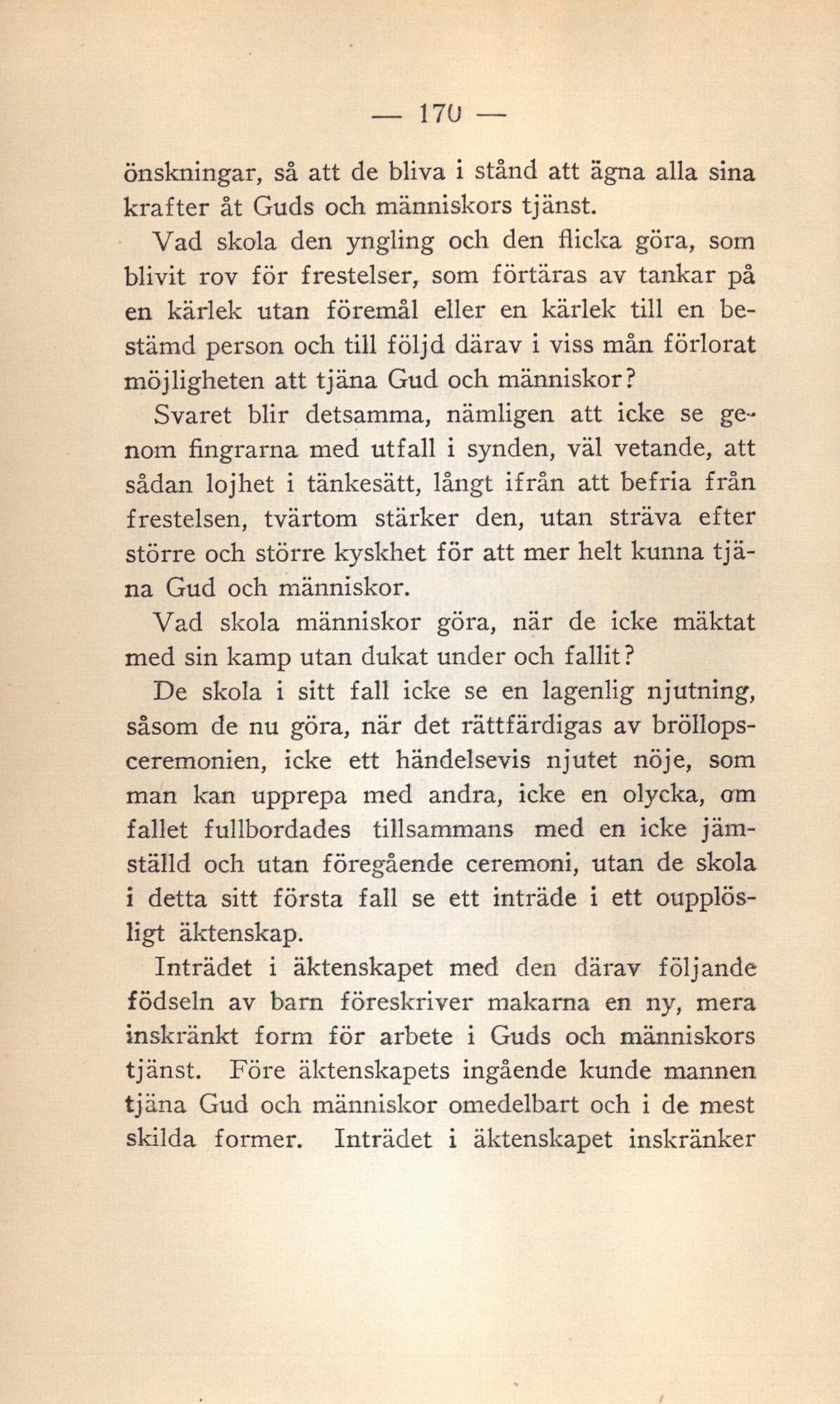 — 170 —

önskningar, så att de bliva i stånd att ägna alla sina krafter åt Guds och människors tjänst.

Vad skola den yngling och den flicka göra, som blivit rov för frestelser, som förtäras av tankar på en kärlek utan föremål eller en kärlek till en bestämd person och till följd därav i viss mån förlorat möjligheten att tjäna Gud och människor?

Svaret blir detsamma, nämligen att icke se genom fingrarna med utfall i synden, väl vetande, att sådan lojhet i tänkesätt, långt ifrån att befria från frestelsen, tvärtom stärker den, utan sträva efter större och större kyskhet för att mer helt kunna tjäna Gud och människor.

Vad skola människor göra, när de icke mäktat med sin kamp utan dukat under och fallit?

De skola i sitt fall icke se en lagenlig njutning, såsom de nu göra, när det rättfärdigas av bröllopsceremonien, icke ett händelsevis njutet nöje, som man kan upprepa med andra, icke en olycka, om fallet fullbordades tillsammans med en icke jämställd och utan föregående ceremoni, utan de skola i detta sitt första fall se ett inträde i ett oupplösligt äktenskap.

Inträdet i äktenskapet med den därav följande födseln av barn föreskriver makarna en ny, mera inskränkt form för arbete i Guds och människors tjänst. Före äktenskapets ingående kunde mannen tjäna Gud och människor omedelbart och i de mest skilda former. Inträdet i äktenskapet inskränker